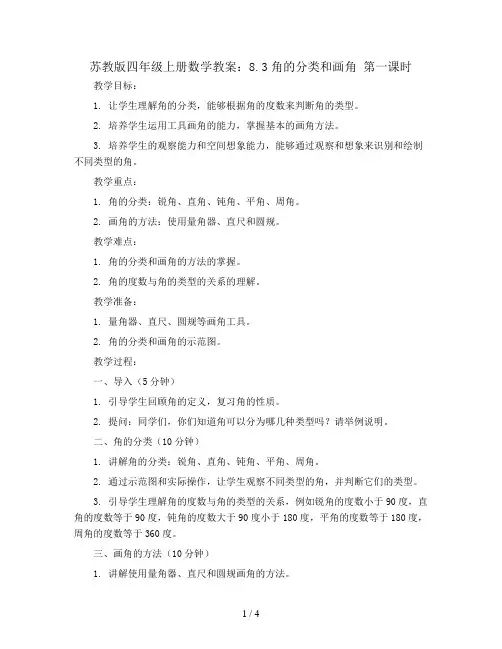 苏教版四年级上册数学教案：8.3 角的分类和画角 第一课时

教学目标：

1. 让学生理解角的分类，能够根据角的度数来判断角的类型。

2. 培养学生运用工具画角的能力，掌握基本的画角方法。

3. 培养学生的观察能力和空间想象能力，能够通过观察和想象来识别和绘制不同类型的角。

教学重点：

1. 角的分类：锐角、直角、钝角、平角、周角。

2. 画角的方法：使用量角器、直尺和圆规。

教学难点：

1. 角的分类和画角的方法的掌握。

2. 角的度数与角的类型的关系的理解。

教学准备：

1. 量角器、直尺、圆规等画角工具。

2. 角的分类和画角的示范图。

教学过程：

一、导入（5 分钟）

1. 引导学生回顾角的定义，复习角的性质。

2. 提问：同学们，你们知道角可以分为哪几种类型吗？请举例说明。

二、角的分类（10 分钟）

1. 讲解角的分类：锐角、直角、钝角、平角、周角。

2. 通过示范图和实际操作，让学生观察不同类型的角，并判断它们的类型。

3. 引导学生理解角的度数与角的类型的关系，例如锐角的度数小于 90 度，直角的度数等于 90 度，钝角的度数大于 90 度小于 180 度，平角的度数等于 180 度，周角的度数等于 360 度。

三、画角的方法（10 分钟）

1. 讲解使用量角器、直尺和圆规画角的方法。

1 / 4